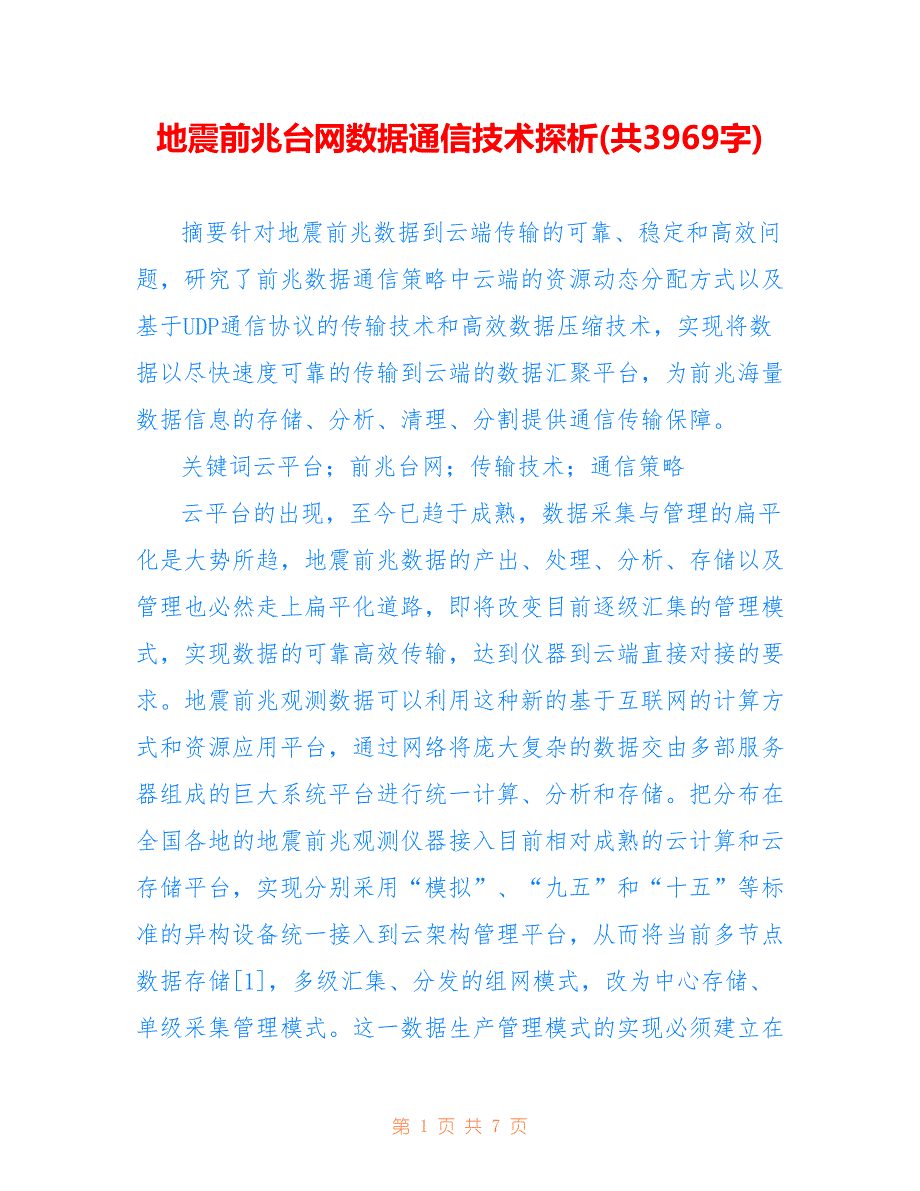 地震前兆台网数据通信技术探析(共3969字)

摘要针对地震前兆数据到云端传输的可靠、稳定和高效问题，研究了前兆数据通信策略中云端的资源动态分配方式以及基于UDP通信协议的传输技术和高效数据压缩技术，实现将数据以尽快速度可靠的传输到云端的数据汇聚平台，为前兆海量数据信息的存储、分析、清理、分割提供通信传输保障。

关键词云平台；前兆台网；传输技术；通信策略

云平台的出现，至今已趋于成熟，数据采集与管理的扁平化是大势所趋，地震前兆数据的产出、处理、分析、存储以及管理也必然走上扁平化道路，即将改变目前逐级汇集的管理模式，实现数据的可靠高效传输，达到仪器到云端直接对接的要求。地震前兆观测数据可以利用这种新的基于互联网的计算方式和资源应用平台，通过网络将庞大复杂的数据交由多部服务器组成的巨大系统平台进行统一计算、分析和存储。把分布在全国各地的地震前兆观测仪器接入目前相对成熟的云计算和云存储平台，实现分别采用“模拟”、“九五”和“十五”等标准的异构设备统一接入到云架构管理平台，从而将当前多节点数据存储[1]，多级汇集、分发的组网模式，改为中心存储、单级采集管理模式。这一数据生产管理模式的实现必须建立在

第 1 页 共 7 页